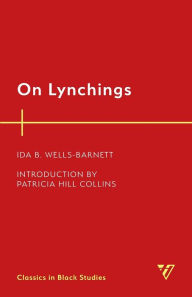 On Lynchings

IDA B. WELLS-BARNETT

INTRODUCTION BY
PATRICIA HILL COLLINS

Classics in Black Studies